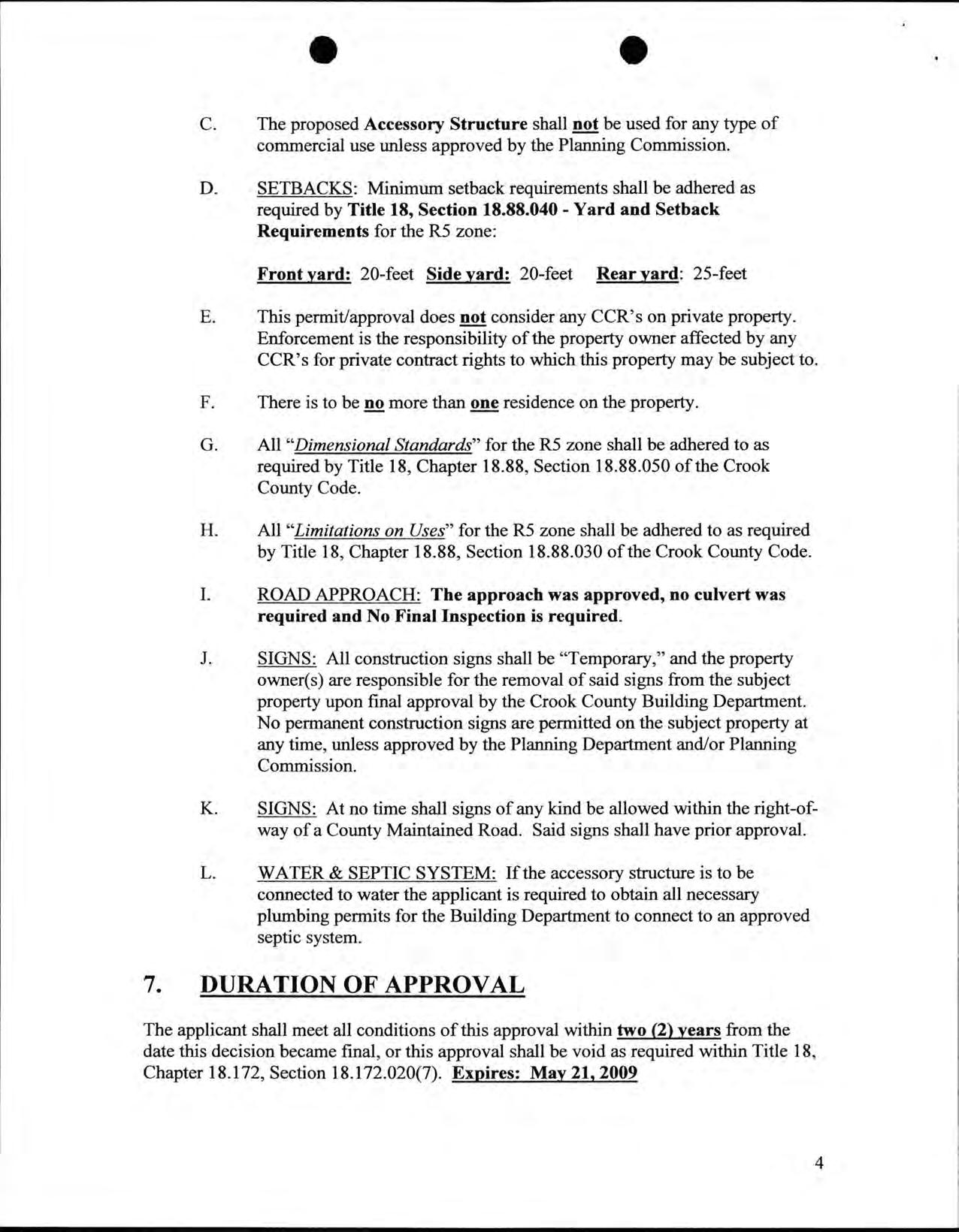 C. The proposed Accessory Structure shall not be used for any type of commercial use unless approved by the Planning Commission.

D. SETBACKS: Minimum setback requirements shall be adhered as required by Title 18, Section 18.88.040 - Yard and Setback Requirements for the R5 zone:

Front yard: 20-feet Side yard: 20-feet Rear yard: 25-feet

E. This permit/approval does not consider any CCR's on private property. Enforcement is the responsibility of the property owner affected by any CCR's for private contract rights to which this property may be subject to.

F. There is to be no more than one residence on the property.

G. All "Dimensional Standards" for the R5 zone shall be adhered to as required by Title 18, Chapter 18.88, Section 18.88.050 of the Crook County Code.

H. All "Limitations on Uses" for the R5 zone shall be adhered to as required by Title 18, Chapter 18.88, Section 18.88.030 of the Crook County Code.

I. ROAD APPROACH: The approach was approved, no culvert was required and No Final Inspection is required.

J. SIGNS: All construction signs shall be "Temporary," and the property owner(s) are responsible for the removal of said signs from the subject property upon final approval by the Crook County Building Department. No permanent construction signs are permitted on the subject property at any time, unless approved by the Planning Department and/or Planning Commission.

K. SIGNS: At no time shall signs of any kind be allowed within the right-of-way of a County Maintained Road. Said signs shall have prior approval.

L. WATER & SEPTIC SYSTEM: If the accessory structure is to be connected to water the applicant is required to obtain all necessary plumbing permits for the Building Department to connect to an approved septic system.

7. DURATION OF APPROVAL

The applicant shall meet all conditions of this approval within two (2) years from the date this decision became final, or this approval shall be void as required within Title 18, Chapter 18.172, Section 18.172.020(7). Expires: May 21, 2009

4